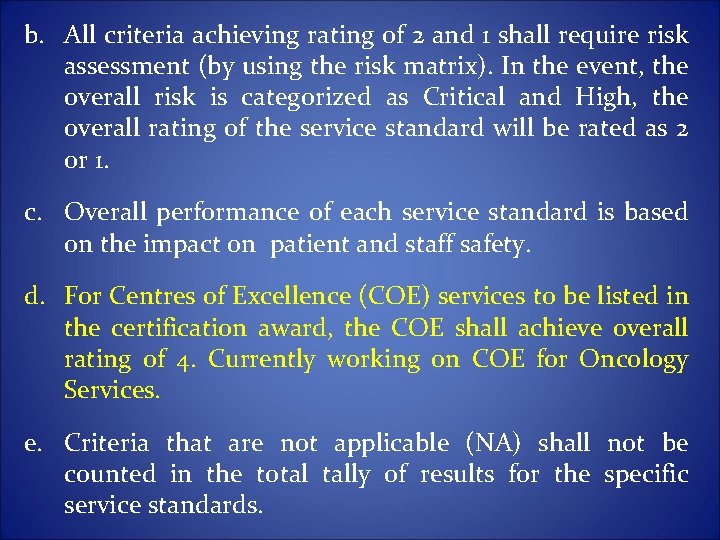 b. All criteria achieving rating of 2 and 1 shall require risk assessment (by using the risk matrix). In the event, the overall risk is categorized as Critical and High, the overall rating of the service standard will be rated as 2 or 1.

c. Overall performance of each service standard is based on the impact on patient and staff safety.

d. For Centres of Excellence (COE) services to be listed in the certification award, the COE shall achieve overall rating of 4. Currently working on COE for Oncology Services.

e. Criteria that are not applicable (NA) shall not be counted in the total tally of results for the specific service standards.